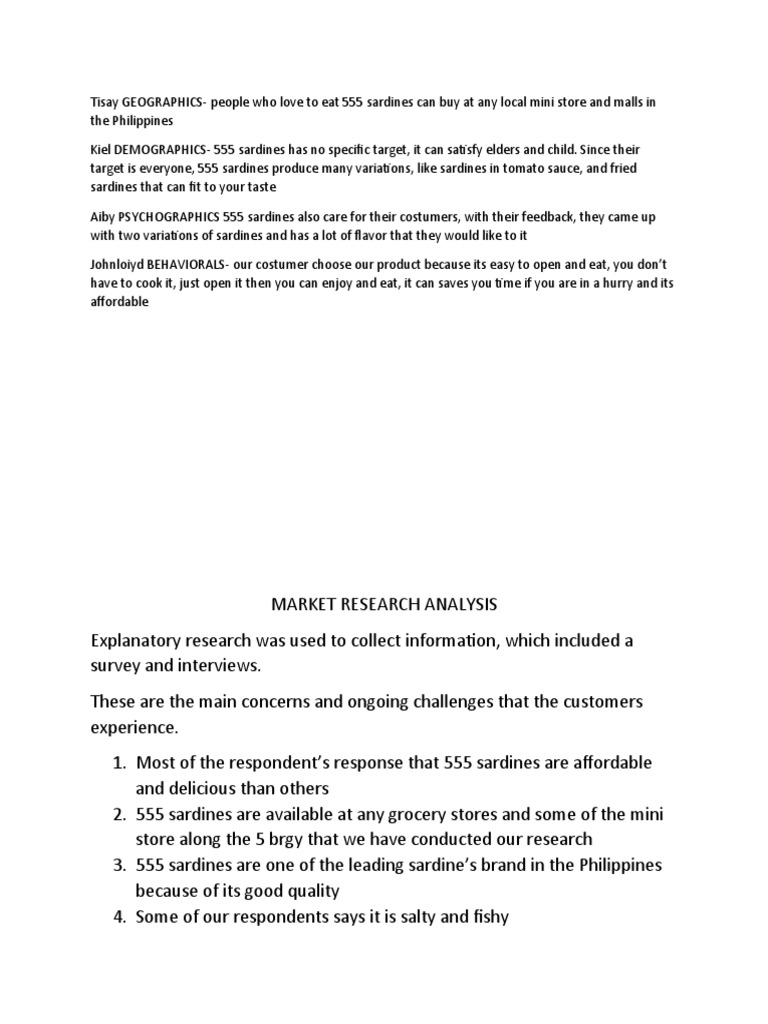 Tisay GEOGRAPHICS- people who love to eat 555 sardines can buy at any local mini store and malls in the Philippines

Kiel DEMOGRAPHICS- 555 sardines has no specific target, it can satisfy elders and child. Since their target is everyone, 555 sardines produce many variations, like sardines in tomato sauce, and fried sardines that can fit to your taste

Aiby PSYCHOGRAPHICS 555 sardines also care for their costumers, with their feedback, they came up with two variations of sardines and has a lot of flavor that they would like to it

Johnloiyd BEHAVIORALS- our costumer choose our product because its easy to open and eat, you don't have to cook it, just open it then you can enjoy and eat, it can saves you time if you are in a hurry and its affordable

MARKET RESEARCH ANALYSIS

Explanatory research was used to collect information, which included a survey and interviews.

These are the main concerns and ongoing challenges that the customers experience.

1. Most of the respondent's response that 555 sardines are affordable and delicious than others
2. 555 sardines are available at any grocery stores and some of the mini store along the 5 brgy that we have conducted our research
3. 555 sardines are one of the leading sardine's brand in the Philippines because of its good quality
4. Some of our respondents says it is salty and fishy